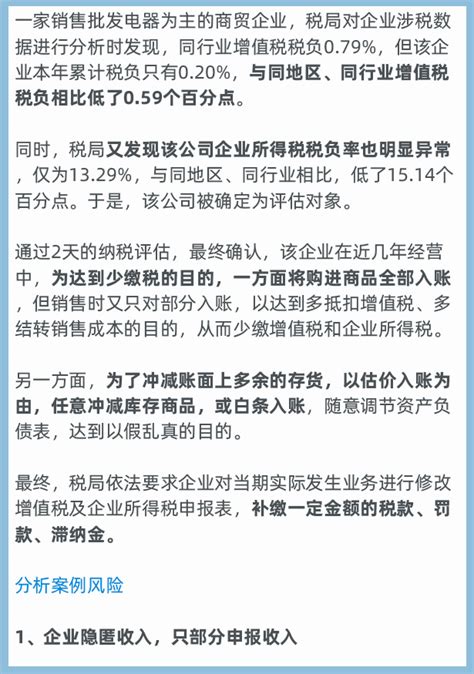 一家销售批发电器为主的商贸企业，税局对企业涉税数据进行分析时发现，同行业增值税税负0.79%，但该企业本年累计税负只有0.20%，与同地区、同行业增值税税负相比低了0.59个百分点。

同时，税局又发现该公司企业所得税税负率也明显异常，仅为13.29%，与同地区、同行业相比，低了15.14个百分点。于是，该公司被确定为评估对象。

通过2天的纳税评估，最终确认，该企业在近几年经营中，为达到少缴税的目的，一方面将购进商品全部入账，但销售时又只对部分入账，以达到多抵扣增值税、多结转销售成本的目的，从而少缴增值税和企业所得税。

另一方面，为了冲减账面上多余的存货，以估价入账为由，任意冲减库存商品，或白条入账，随意调节资产负债表，达到以假乱真的目的。

最终，税局依法要求企业对当期实际发生业务进行修改增值税及企业所得税申报表，补缴一定金额的税款、罚款、滞纳金。

分析案例风险

1、企业隐匿收入，只部分申报收入